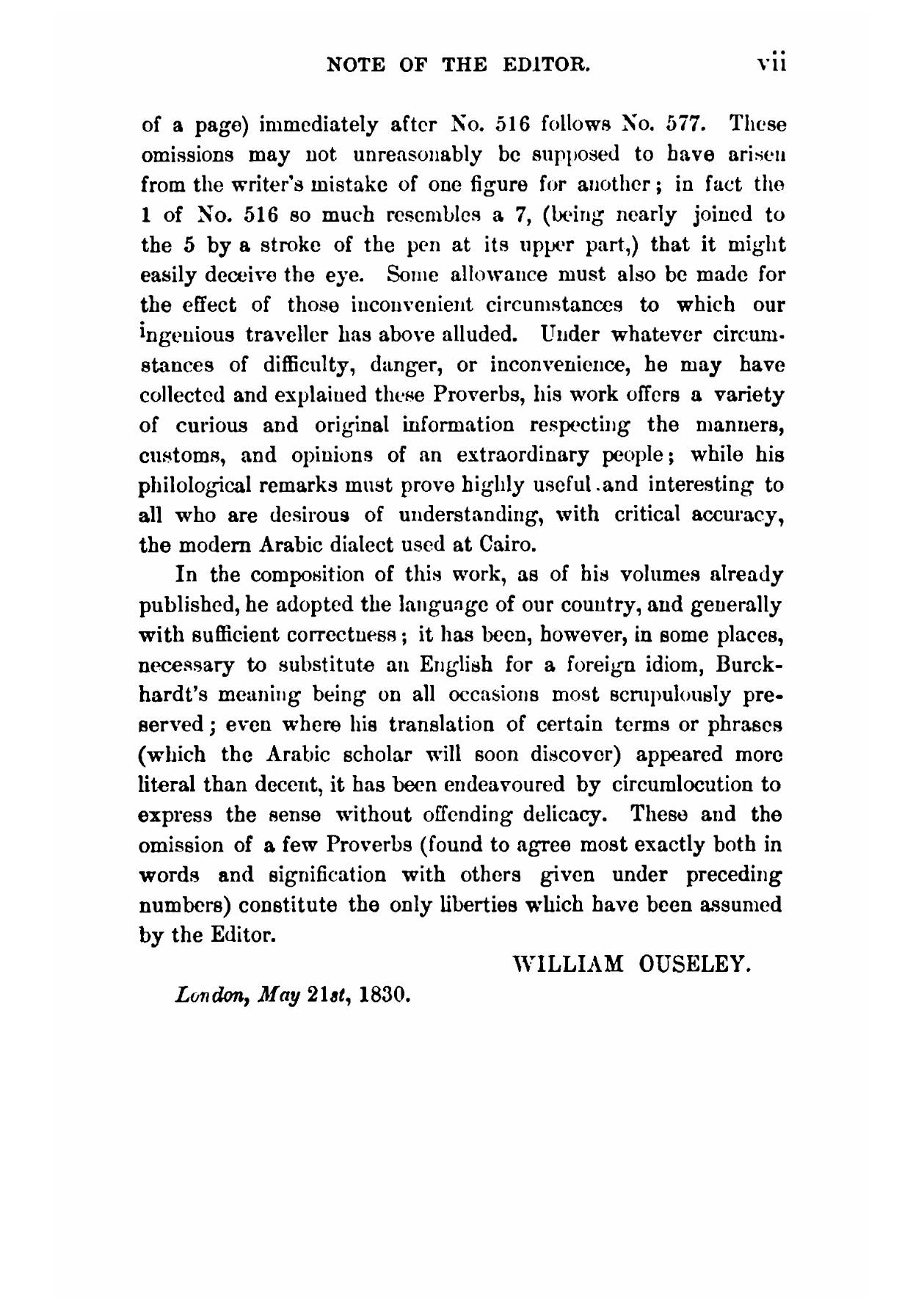 NOTE OF THE EDITOR. vii

of a page) immediately after No. 516 follows No. 577. These omissions may not unreasonably be supposed to have arisen from the writer's mistake of one figure for another; in fact the 1 of No. 516 so much resembles a 7, (being nearly joined to the 5 by a stroke of the pen at its upper part,) that it might easily deceive the eye. Some allowance must also be made for the effect of those inconvenient circumstances to which our ingenious traveller has above alluded. Under whatever circumstances of difficulty, danger, or inconvenience, he may have collected and explained these Proverbs, his work offers a variety of curious and original information respecting the manners, customs, and opinions of an extraordinary people; while his philological remarks must prove highly useful and interesting to all who are desirous of understanding, with critical accuracy, the modern Arabic dialect used at Cairo.

In the composition of this work, as of his volumes already published, he adopted the language of our country, and generally with sufficient correctness; it has been, however, in some places, necessary to substitute an English for a foreign idiom, Burckhardt's meaning being on all occasions most scrupulously preserved; even where his translation of certain terms or phrases (which the Arabic scholar will soon discover) appeared more literal than decent, it has been endeavoured by circumlocution to express the sense without offending delicacy. These and the omission of a few Proverbs (found to agree most exactly both in words and signification with others given under preceding numbers) constitute the only liberties which have been assumed by the Editor.

WILLIAM OUSELEY.

London, May 21st, 1830.